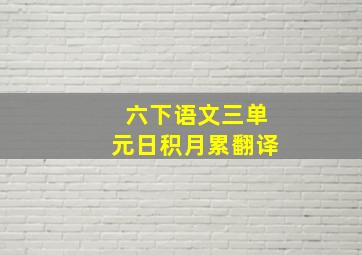 六下语文三单元日积月累翻译